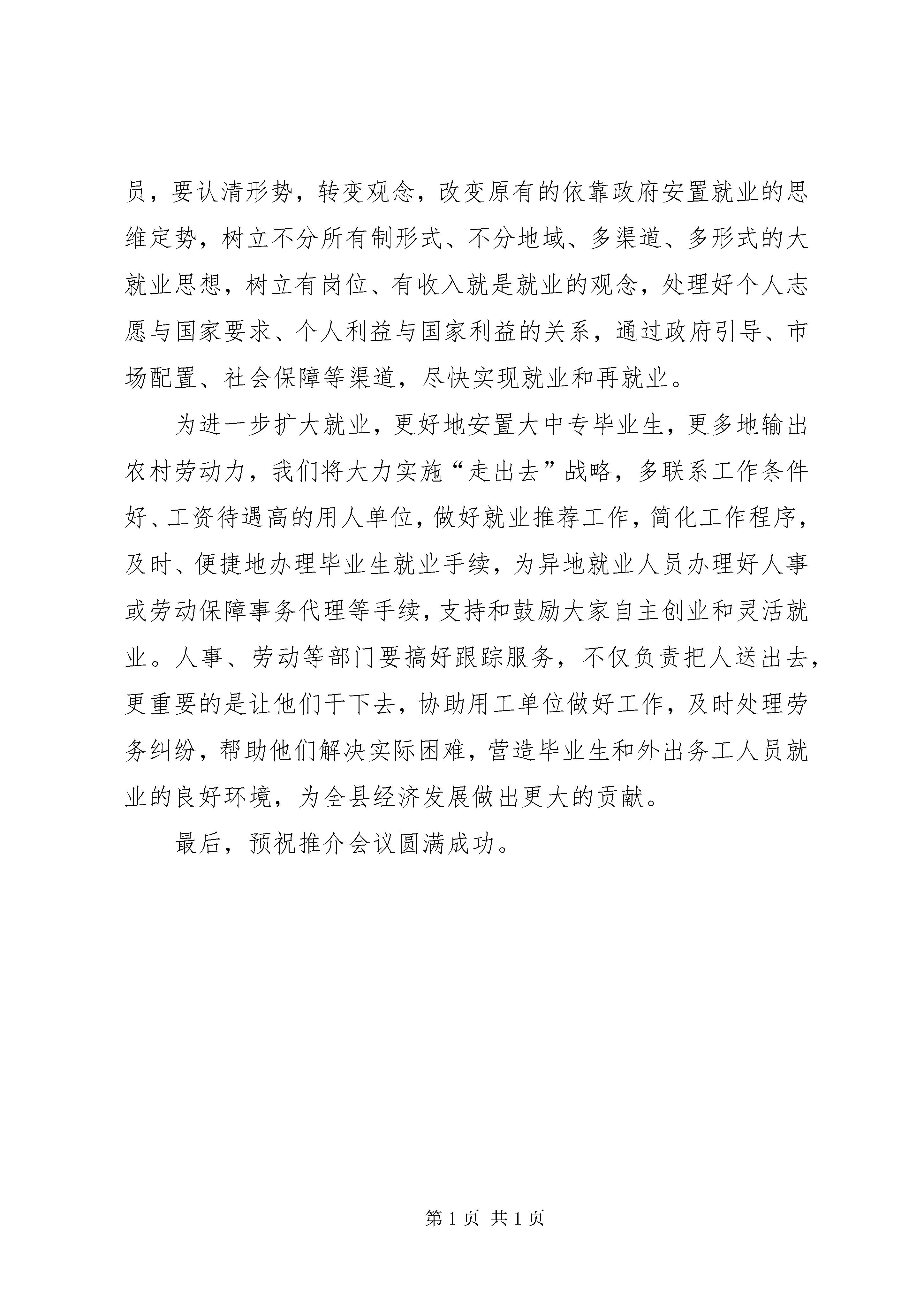 员，要认清形势，转变观念，改变原有的依靠政府安置就业的思维定势，树立不分所有制形式、不分地域、多渠道、多形式的大就业思想，树立有岗位、有收入就是就业的观念，处理好个人志愿与国家要求、个人利益与国家利益的关系，通过政府引导、市场配置、社会保障等渠道，尽快实现就业和再就业。

为进一步扩大就业，更好地安置大中专毕业生，更多地输出农村劳动力，我们将大力实施“走出去”战略，多联系工作条件好、工资待遇高的用人单位，做好就业推荐工作，简化工作程序，及时、便捷地办理毕业生就业手续，为异地就业人员办理好人事或劳动保障事务代理等手续，支持和鼓励大家自主创业和灵活就业。人事、劳动等部门要搞好跟踪服务，不仅负责把人送出去，更重要的是让他们干下去，协助用工单位做好工作，及时处理劳务纠纷，帮助他们解决实际困难，营造毕业生和外出务工人员就业的良好环境，为全县经济发展做出更大的贡献。

最后，预祝推介会议圆满成功。

第 1 页 共 1 页